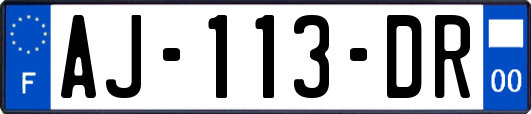 F
AJ-113-DR
00